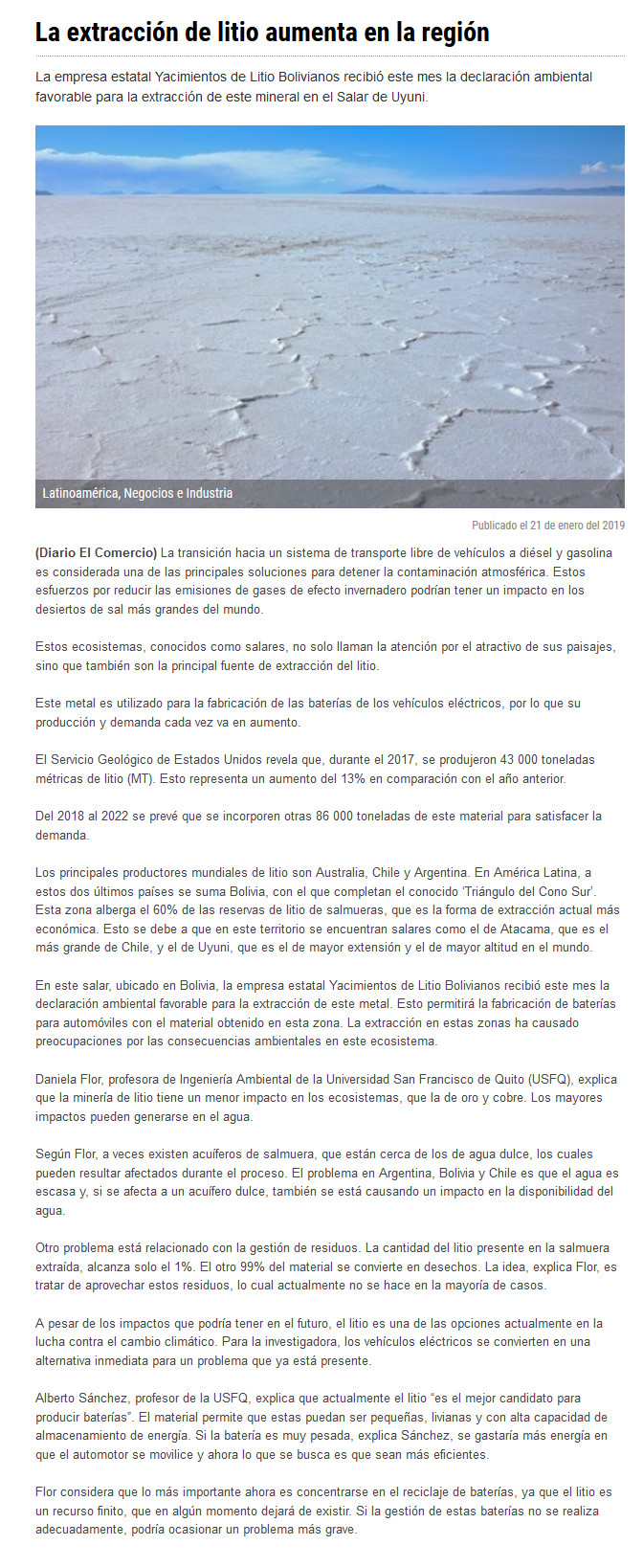 La extracción de litio aumenta en la región

La empresa estatal Yacimientos de Litio Bolivianos recibió este mes la declaración ambiental favorable para la extracción de este mineral en el Salar de Uyuni.

Latinoamérica, Negocios e Industria

Publicado el 21 de enero del 2019

(Diario El Comercio) La transición hacia un sistema de transporte libre de vehículos a diésel y gasolina es considerada una de las principales soluciones para detener la contaminación atmosférica. Estos esfuerzos por reducir las emisiones de gases de efecto invernadero podrían tener un impacto en los desiertos de sal más grandes del mundo.

Estos ecosistemas, conocidos como salares, no solo llaman la atención por el atractivo de sus paisajes, sino que también son la principal fuente de extracción del litio.

Este metal es utilizado para la fabricación de las baterías de los vehículos eléctricos, por lo que su producción y demanda cada vez va en aumento.

El Servicio Geológico de Estados Unidos revela que, durante el 2017, se produjeron 43 000 toneladas métricas de litio (MT). Esto representa un aumento del 13% en comparación con el año anterior.

Del 2018 al 2022 se prevé que se incorporen otras 86 000 toneladas de este material para satisfacer la demanda.

Los principales productores mundiales de litio son Australia, Chile y Argentina. En América Latina, a estos dos últimos países se suma Bolivia, con el que completan el conocido 'Triángulo del Cono Sur'. Esta zona alberga el 60% de las reservas de litio de salmueras, que es la forma de extracción actual más económica. Esto se debe a que en este territorio se encuentran salares como el de Atacama, que es el más grande de Chile, y el de Uyuni, que es el de mayor extensión y el de mayor altitud en el mundo.

En este salar, ubicado en Bolivia, la empresa estatal Yacimientos de Litio Bolivianos recibió este mes la declaración ambiental favorable para la extracción de este metal. Esto permitirá la fabricación de baterías para automóviles con el material obtenido en esta zona. La extracción en estas zonas ha causado preocupaciones por las consecuencias ambientales en este ecosistema.

Daniela Flor, profesora de Ingeniería Ambiental de la Universidad San Francisco de Quito (USFQ), explica que la minería de litio tiene un menor impacto en los ecosistemas, que la de oro y cobre. Los mayores impactos pueden generarse en el agua.

Según Flor, a veces existen acuíferos de salmuera, que están cerca de los de agua dulce, los cuales pueden resultar afectados durante el proceso. El problema en Argentina, Bolivia y Chile es que el agua es escasa y, si se afecta a un acuífero dulce, también se está causando un impacto en la disponibilidad del agua.

Otro problema está relacionado con la gestión de residuos. La cantidad del litio presente en la salmuera extraída, alcanza solo el 1%. El otro 99% del material se convierte en desechos. La idea, explica Flor, es tratar de aprovechar estos residuos, lo cual actualmente no se hace en la mayoría de casos.

A pesar de los impactos que podría tener en el futuro, el litio es una de las opciones actualmente en la lucha contra el cambio climático. Para la investigadora, los vehículos eléctricos se convierten en una alternativa inmediata para un problema que ya está presente.

Alberto Sánchez, profesor de la USFQ, explica que actualmente el litio "es el mejor candidato para producir baterías". El material permite que estas puedan ser pequeñas, livianas y con alta capacidad de almacenamiento de energía. Si la batería es muy pesada, explica Sánchez, se gastaría más energía en que el automotor se movilice y ahora lo que se busca es que sean más eficientes.

Flor considera que lo más importante ahora es concentrarse en el reciclaje de baterías, ya que el litio es un recurso finito, que en algún momento dejará de existir. Si la gestión de estas baterías no se realiza adecuadamente, podría ocasionar un problema más grave.